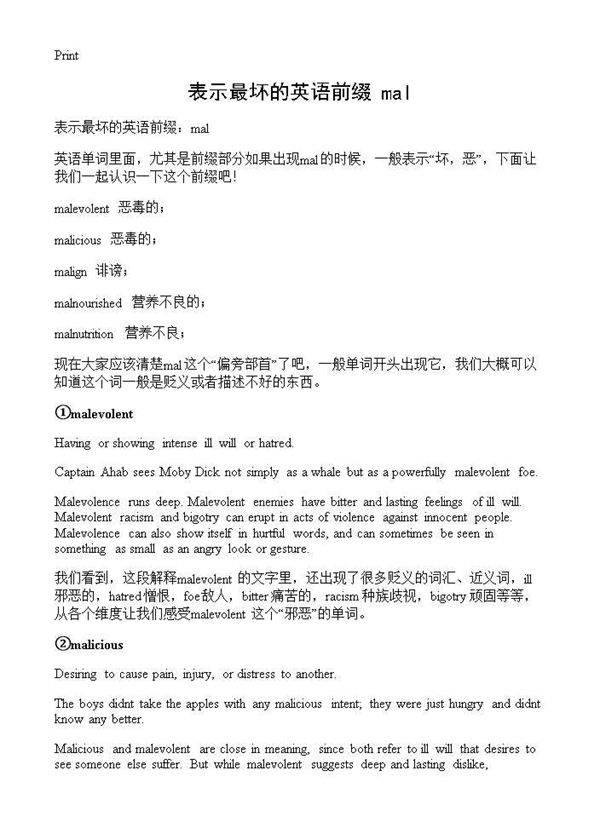 Print

表示最坏的英语前缀 mal

表示最坏的英语前缀：mal

英语单词里面，尤其是前缀部分如果出现mal的时候，一般表示“坏，恶”，下面让我们一起认识一下这个前缀吧！

malevolent 恶毒的；

malicious 恶毒的；

malign 诽谤；

malnourished 营养不良的；

malnutrition 营养不良；

现在大家应该清楚mal这个“偏旁部首”了吧，一般单词开头出现它，我们大概可以知道这个词一般是贬义或者描述不好的东西。

①malevolent

Having or showing intense ill will or hatred.

Captain Ahab sees Moby Dick not simply as a whale but as a powerfully malevolent foe.

Malevolence runs deep. Malevolent enemies have bitter and lasting feelings of ill will. Malevolent racism and bigotry can erupt in acts of violence against innocent people. Malevolence can also show itself in hurtful words, and can sometimes be seen in something as small as an angry look or gesture.

我们看到，这段解释malevolent 的文字里，还出现了很多贬义的词汇、近义词，ill 邪恶的，hatred憎恨，foe敌人，bitter痛苦的，racism种族歧视，bigotry顽固等等，从各个维度让我们感受malevolent 这个“邪恶”的单词。

②malicious

Desiring to cause pain, injury, or distress to another.

The boys didnt take the apples with any malicious intent; they were just hungry and didnt know any better.

Malicious and malevolent are close in meaning, since both refer to ill will that desires to see someone else suffer. But while malevolent suggests deep and lasting dislike,